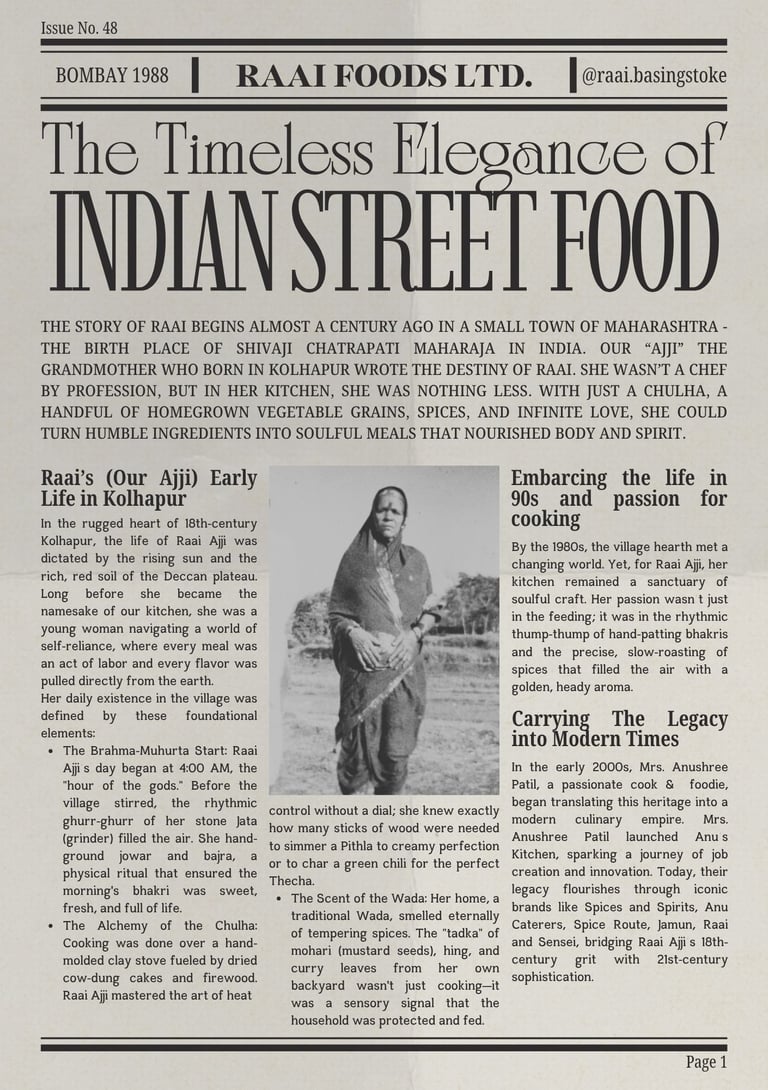 Issue No. 48

BOMBAY 1988 | RAAI FOODS LTD. | @raai.basingstoke

The Timeless Elegance of
INDIAN STREET FOOD

THE STORY OF RAAI BEGINS ALMOST A CENTURY AGO IN A SMALL TOWN OF MAHARASHTRA - THE BIRTH PLACE OF SHIVAJI CHATRAPATI MAHARAJA IN INDIA. OUR "AJJI" THE GRANDMOTHER WHO BORN IN KOLHAPUR WROTE THE DESTINY OF RAAI. SHE WASN'T A CHEF BY PROFESSION, BUT IN HER KITCHEN, SHE WAS NOTHING LESS. WITH JUST A CHULHA, A HANDFUL OF HOMEGROWN VEGETABLE GRAINS, SPICES, AND INFINITE LOVE, SHE COULD TURN HUMBLE INGREDIENTS INTO SOULFUL MEALS THAT NOURISHED BODY AND SPIRIT.

Raai's (Our Ajji) Early Life in Kolhapur

In the rugged heart of 18th-century Kolhapur, the life of Raai Ajji was dictated by the rising sun and the rich, red soil of the Deccan plateau. Long before she became the namesake of our kitchen, she was a young woman navigating a world of self-reliance, where every meal was an act of labor and every flavor was pulled directly from the earth.
Her daily existence in the village was defined by these foundational elements:

• The Brahma-Muhurta Start: Raai Ajji s day began at 4:00 AM, the "hour of the gods." Before the village stirred, the rhythmic ghurr-ghurr of her stone Jata (grinder) filled the air. She hand-ground jowar and bajra, a physical ritual that ensured the morning's bhakri was sweet, fresh, and full of life.
• The Alchemy of the Chulha: Cooking was done over a hand-molded clay stove fueled by dried cow-dung cakes and firewood. Raai Ajji mastered the art of heat control without a dial; she knew exactly how many sticks of wood were needed to simmer a Pithla to creamy perfection or to char a green chili for the perfect Thecha.
• The Scent of the Wada: Her home, a traditional Wada, smelled eternally of tempering spices. The "tadka" of mohari (mustard seeds), hing, and curry leaves from her own backyard wasn't just cooking—it was a sensory signal that the household was protected and fed.

Embarcing the life in 90s and passion for cooking

By the 1980s, the village hearth met a changing world. Yet, for Raai Ajji, her kitchen remained a sanctuary of soulful craft. Her passion wasn t just in the feeding; it was in the rhythmic thump-thump of hand-patting bhakris and the precise, slow-roasting of spices that filled the air with a golden, heady aroma.

Carrying The Legacy into Modern Times

In the early 2000s, Mrs. Anushree Patil, a passionate cook & foodie, began translating this heritage into a modern culinary empire. Mrs. Anushree Patil launched Anu s Kitchen, sparking a journey of job creation and innovation. Today, their legacy flourishes through iconic brands like Spices and Spirits, Anu Caterers, Spice Route, Jamun, Raai and Sensei, bridging Raai Ajji s 18th-century grit with 21st-century sophistication.

Page 1